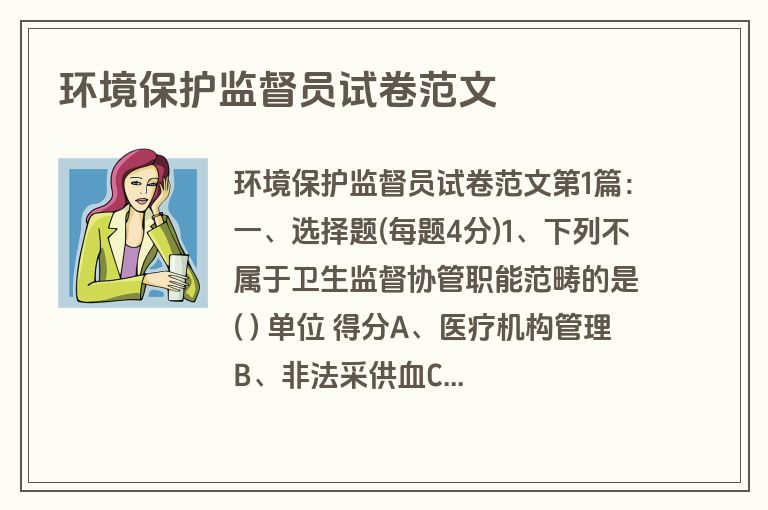 环境保护监督员试卷范文

环境保护监督员试卷范文第1篇：一、选择题(每题4分)1、下列不属于卫生监督协管职能范畴的是( ) 单位 得分A、医疗机构管理B、非法采供血C...